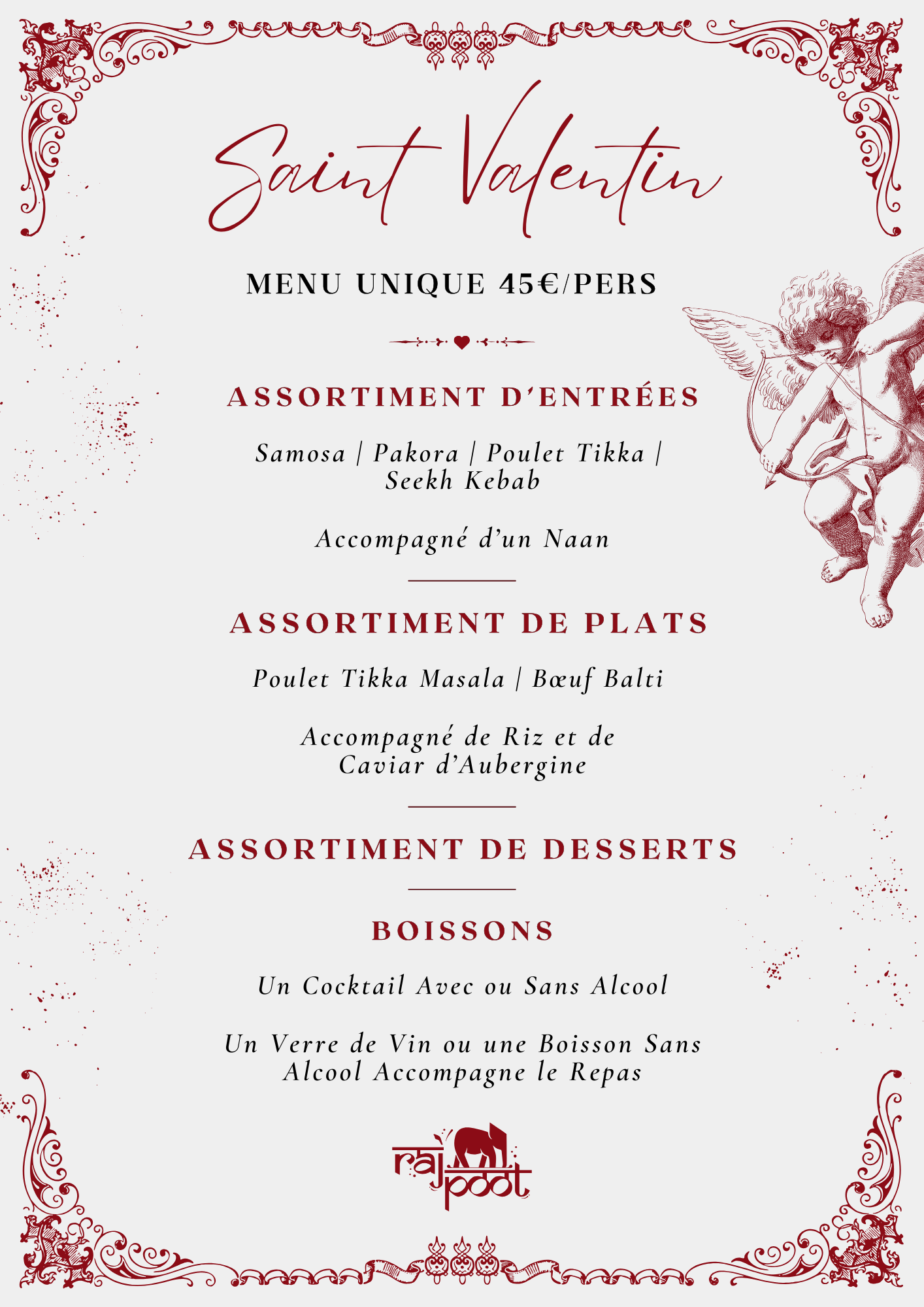 Saint Valentin

MENU UNIQUE 45€/PERS

ASSORTIMENT D'ENTRÉES

Samosa | Pakora | Poulet Tikka | Seekh Kebab

Accompagné d'un Naan

ASSORTIMENT DE PLATS

Poulet Tikka Masala | Bœuf Balti

Accompagné de Riz et de Caviar d'Aubergine

ASSORTIMENT DE DESSERTS

BOISSONS

Un Cocktail Avec ou Sans Alcool

Un Verre de Vin ou une Boisson Sans Alcool Accompagne le Repas

raj poot